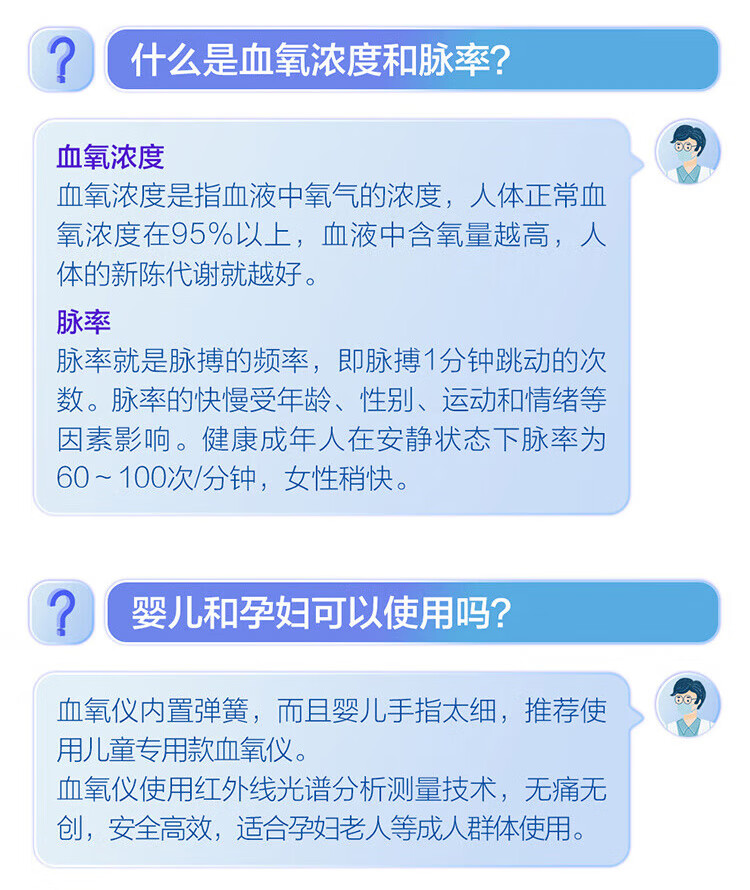 ?

什么是血氧浓度和脉率?

血氧浓度

血氧浓度是指血液中氧气的浓度，人体正常血氧浓度在95%以上，血液中含氧量越高，人体的新陈代谢就越好。

脉率

脉率就是脉搏的频率，即脉搏1分钟跳动的次数。脉率的快慢受年龄、性别、运动和情绪等因素影响。健康成年人在安静状态下脉率为60～100次/分钟，女性稍快。

?

婴儿和孕妇可以使用吗?

血氧仪内置弹簧，而且婴儿手指太细，推荐使用儿童专用款血氧仪。
血氧仪使用红外线光谱分析测量技术，无痛无创，安全高效，适合孕妇老人等成人群体使用。